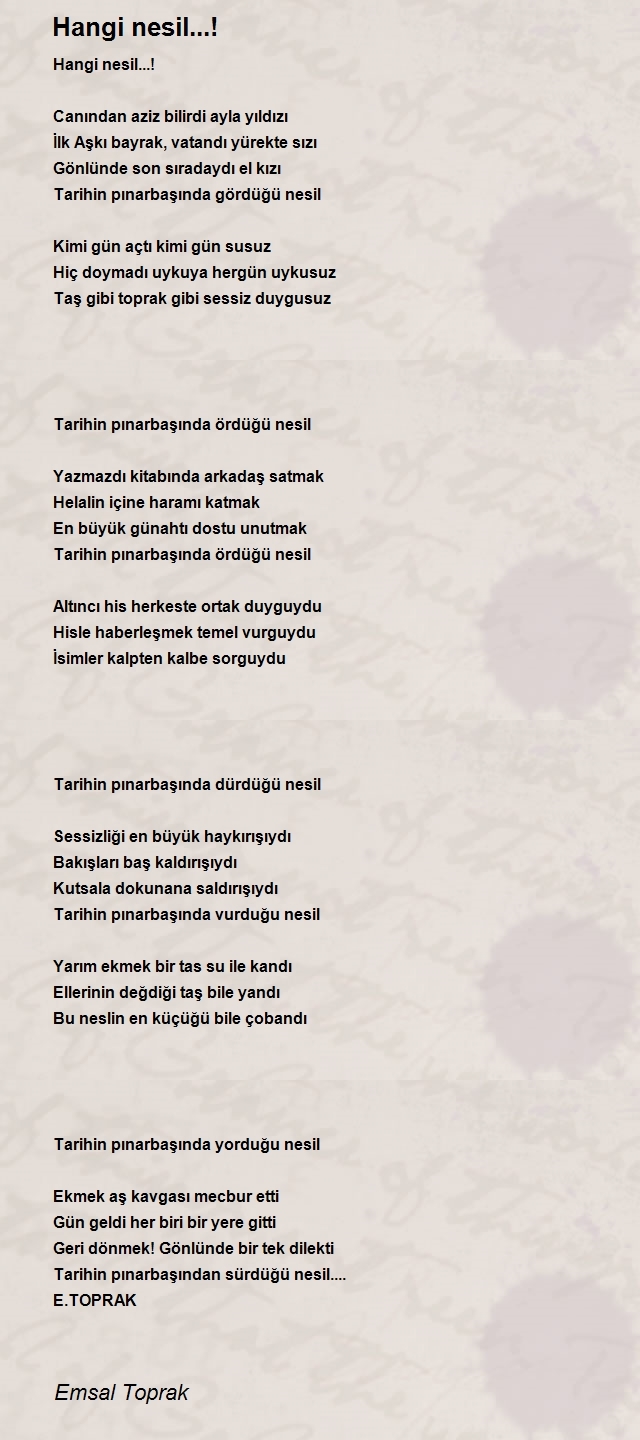 Hangi nesil...!

Hangi nesil...!

Canından aziz bilirdi ayla yıldızı
İlk Aşkı bayrak, vatandı yürekte sızı
Gönlünde son sıradaydı el kızı
Tarihin pınarbaşında gördüğü nesil

Kimi gün açtı kimi gün susuz
Hiç doymadı uykuya hergün uykusuz
Taş gibi toprak gibi sessiz duygusuz

Tarihin pınarbaşında ördüğü nesil

Yazmazdı kitabında arkadaş satmak
Helalin içine haramı katmak
En büyük günahtı dostu unutmak
Tarihin pınarbaşında ördüğü nesil

Altıncı his herkeste ortak duyguydu
Hisle haberleşmek temel vurguydu
İsimler kalpten kalbe sorguydu

Tarihin pınarbaşında dürdüğü nesil

Sessizliği en büyük haykırışıydı
Bakışları baş kaldırışıydı
Kutsala dokunana saldırışıydı
Tarihin pınarbaşında vurduğu nesil

Yarım ekmek bir tas su ile kandı
Ellerinin değdiği taş bile yandı
Bu neslin en küçüğü bile çobandı

Tarihin pınarbaşında yorduğu nesil

Ekmek aş kavgası mecbur etti
Gün geldi her biri bir yere gitti
Geri dönmek! Gönlünde bir tek dilekti
Tarihin pınarbaşından sürdüğü nesil....
E.TOPRAK

Emsal Toprak